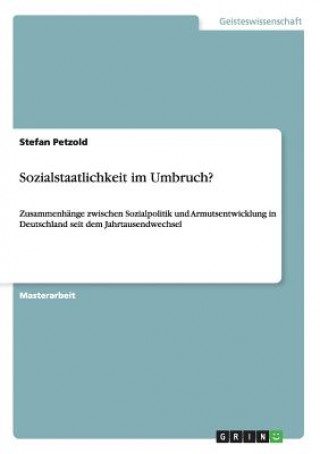 Geisteswissenschaft

Stefan Petzold

Sozialstaatlichkeit im Umbruch?

Zusammenhänge zwischen Sozialpolitik und Armutsentwicklung in Deutschland seit dem Jahrtausendwechsel

Masterarbeit

GRIN